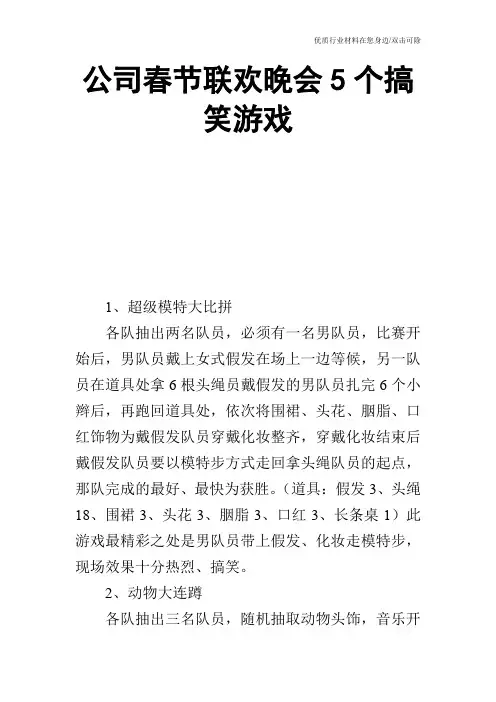 优质行业材料在您身边/双击可除

公司春节联欢晚会 5 个搞笑游戏

1、超级模特大比拼

各队抽出两名队员，必须有一名男队员，比赛开始后，男队员戴上女式假发在场上一边等候，另一队员在道具处拿 6 根头绳员戴假发的男队员扎完 6 个小辫后，再跑回道具处，依次将围裙、头花、胭脂、口红饰物为戴假发队员穿戴化妆整齐，穿戴化妆结束后戴假发队员要以模特步方式走回拿头绳队员的起点，那队完成的最好、最快为获胜。（道具：假发 3、头绳 18、围裙 3、头花 3、胭脂 3、口红 3、长条桌 1）此游戏最精彩之处是男队员带上假发、化妆走模特步，现场效果十分热烈、搞笑。

2、动物大连蹲

各队抽出三名队员，随机抽取动物头饰，音乐开